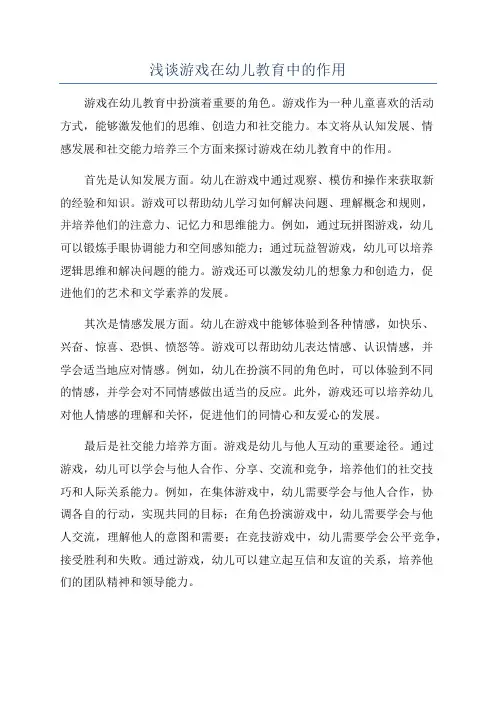 浅谈游戏在幼儿教育中的作用

游戏在幼儿教育中扮演着重要的角色。游戏作为一种儿童喜欢的活动方式，能够激发他们的思维、创造力和社交能力。本文将从认知发展、情感发展和社交能力培养三个方面来探讨游戏在幼儿教育中的作用。

首先是认知发展方面。幼儿在游戏中通过观察、模仿和操作来获取新的经验和知识。游戏可以帮助幼儿学习如何解决问题、理解概念和规则，并培养他们的注意力、记忆力和思维能力。例如，通过玩拼图游戏，幼儿可以锻炼手眼协调能力和空间感知能力；通过玩益智游戏，幼儿可以培养逻辑思维和解决问题的能力。游戏还可以激发幼儿的想象力和创造力，促进他们的艺术和文学素养的发展。

其次是情感发展方面。幼儿在游戏中能够体验到各种情感，如快乐、兴奋、惊喜、恐惧、愤怒等。游戏可以帮助幼儿表达情感、认识情感，并学会适当地应对情感。例如，幼儿在扮演不同的角色时，可以体验到不同的情感，并学会对不同情感做出适当的反应。此外，游戏还可以培养幼儿对他人情感的理解和关怀，促进他们的同情心和友爱心的发展。

最后是社交能力培养方面。游戏是幼儿与他人互动的重要途径。通过游戏，幼儿可以学会与他人合作、分享、交流和竞争，培养他们的社交技巧和人际关系能力。例如，在集体游戏中，幼儿需要学会与他人合作，协调各自的行动，实现共同的目标；在角色扮演游戏中，幼儿需要学会与他人交流，理解他人的意图和需要；在竞技游戏中，幼儿需要学会公平竞争，接受胜利和失败。通过游戏，幼儿可以建立起互信和友谊的关系，培养他们的团队精神和领导能力。